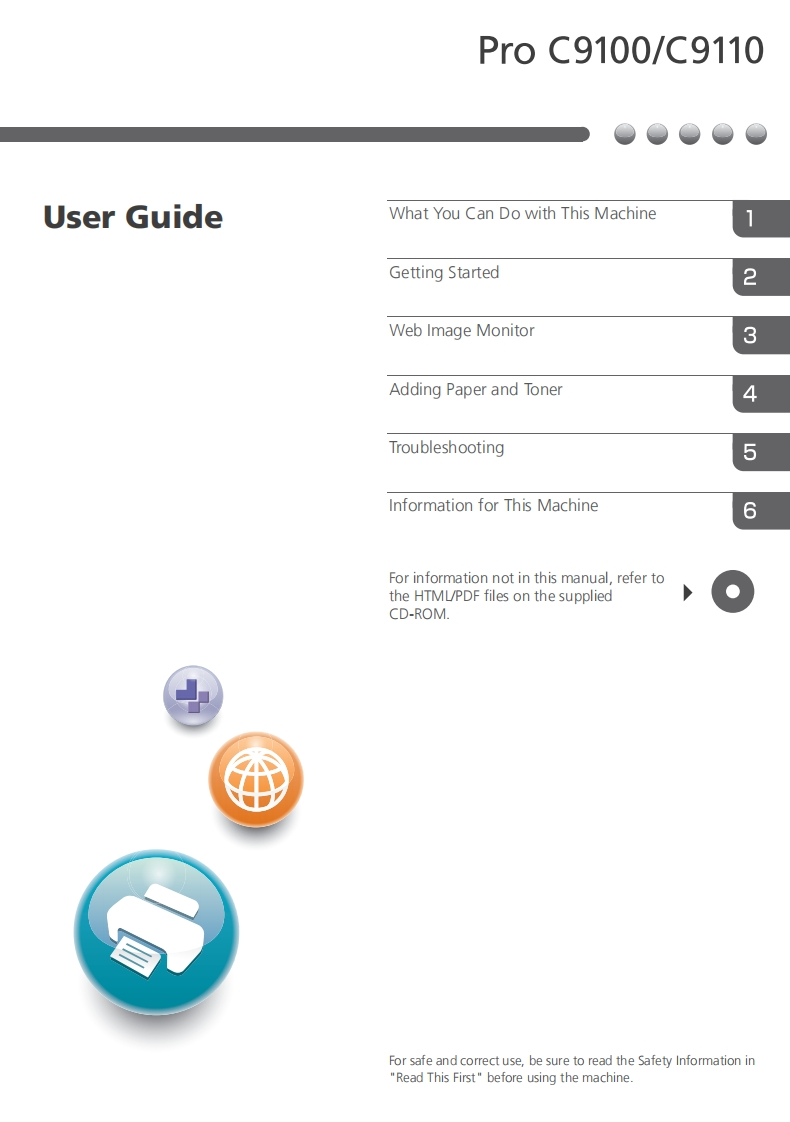 Pro C9100/C9110

User Guide

What You Can Do with This Machine 1

Getting Started 2

Web Image Monitor 3

Adding Paper and Toner 4

Troubleshooting 5

Information for This Machine 6

For information not in this manual, refer to the HTML/PDF files on the supplied CD-ROM.

For safe and correct use, be sure to read the Safety Information in "Read This First" before using the machine.